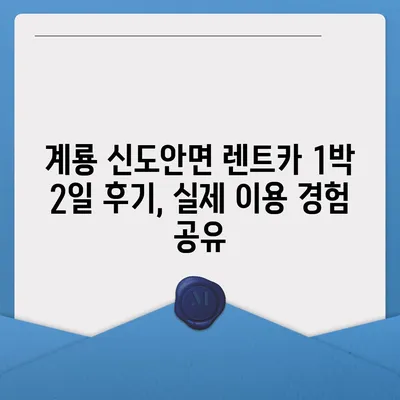 계룡 신도안면 렌트카 1박 2일 후기, 실제 이용 경험 공유

M